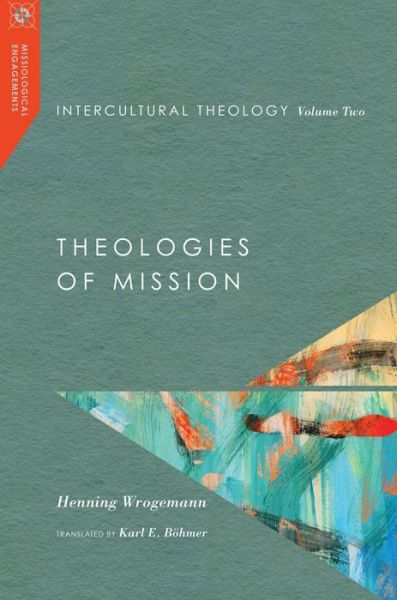 MISSIOLOGICAL ENGAGEMENTS

INTERCULTURAL THEOLOGY Volume Two

THEOLOGIES OF MISSION

Henning Wrogemann

TRANSLATED BY Karl E. Böhmer